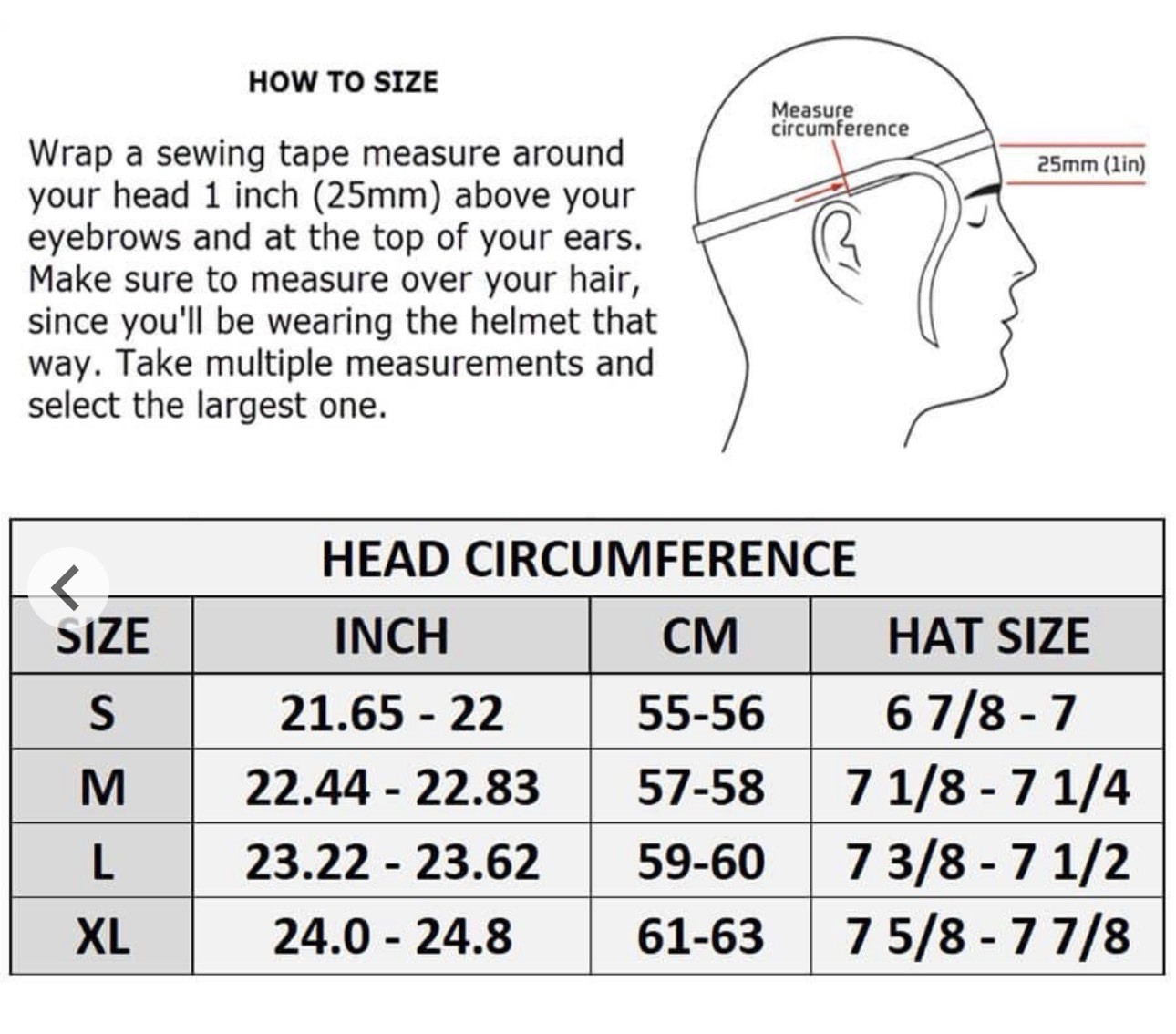 HOW TO SIZE

Wrap a sewing tape measure around your head 1 inch (25mm) above your eyebrows and at the top of your ears. Make sure to measure over your hair, since you'll be wearing the helmet that way. Take multiple measurements and select the largest one.

Measure circumference

25mm (1in)

HEAD CIRCUMFERENCE

| SIZE | INCH | CM | HAT SIZE |
|---|---|---|---|
| S | 21.65 - 22 | 55-56 | 6 7/8 - 7 |
| M | 22.44 - 22.83 | 57-58 | 7 1/8 - 7 1/4 |
| L | 23.22 - 23.62 | 59-60 | 7 3/8 - 7 1/2 |
| XL | 24.0 - 24.8 | 61-63 | 7 5/8 - 7 7/8 |